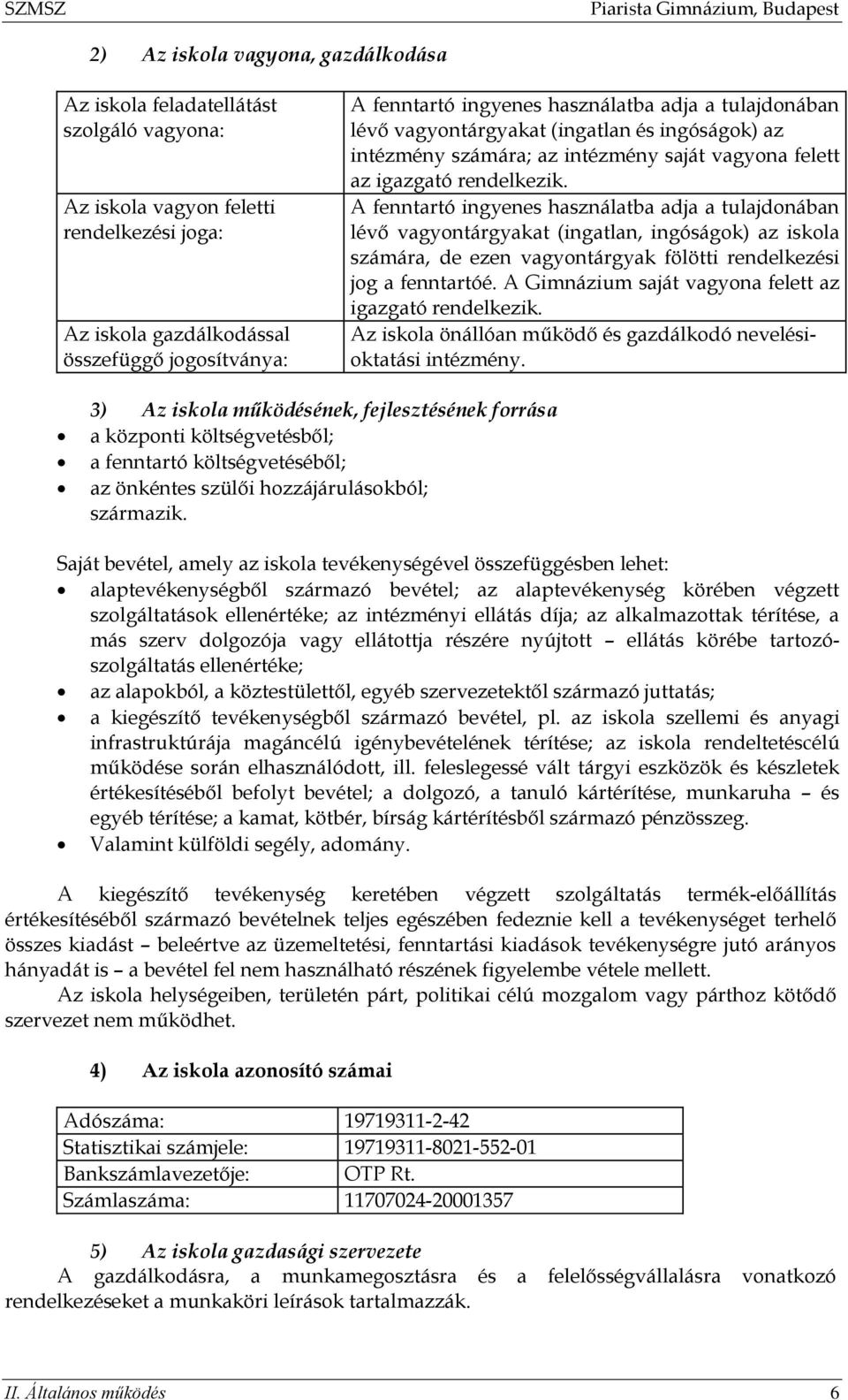 SZMSZ Piarista Gimnázium, Budapest

2) Az iskola vagyona, gazdálkodása

| | |
|---|---|
| Az iskola feladatellátást szolgáló vagyona: | A fenntartó ingyenes használatba adja a tulajdonában lévő vagyontárgyakat (ingatlan és ingóságok) az intézmény számára; az intézmény saját vagyona felett az igazgató rendelkezik. |
| Az iskola vagyon feletti rendelkezési joga: | A fenntartó ingyenes használatba adja a tulajdonában lévő vagyontárgyakat (ingatlan, ingóságok) az iskola számára, de ezen vagyontárgyak fölötti rendelkezési jog a fenntartóé. A Gimnázium saját vagyona felett az igazgató rendelkezik. |
| Az iskola gazdálkodással összefüggő jogosítványa: | Az iskola önállóan működő és gazdálkodó nevelési-oktatási intézmény. |

3) Az iskola működésének, fejlesztésének forrása
• a központi költségvetésből;
• a fenntartó költségvetéséből;
• az önkéntes szülői hozzájárulásokból;
származik.

Saját bevétel, amely az iskola tevékenységével összefüggésben lehet:
• alaptevékenységből származó bevétel; az alaptevékenység körében végzett szolgáltatások ellenértéke; az intézményi ellátás díja; az alkalmazottak térítése, a más szerv dolgozója vagy ellátottja részére nyújtott – ellátás körébe tartozó-szolgáltatás ellenértéke;
• az alapokból, a köztestülettől, egyéb szervezetektől származó juttatás;
• a kiegészítő tevékenységből származó bevétel, pl. az iskola szellemi és anyagi infrastruktúrája magáncélú igénybevételének térítése; az iskola rendeltetéscélú működése során elhasználódott, ill. feleslegessé vált tárgyi eszközök és készletek értékesítéséből befolyt bevétel; a dolgozó, a tanuló kártérítése, munkaruha – és egyéb térítése; a kamat, kötbér, bírság kártérítésből származó pénzösszeg.
• Valamint külföldi segély, adomány.

A kiegészítő tevékenység keretében végzett szolgáltatás termék-előállítás értékesítéséből származó bevételnek teljes egészében fedeznie kell a tevékenységet terhelő összes kiadást – beleértve az üzemeltetési, fenntartási kiadások tevékenységre jutó arányos hányadát is – a bevétel fel nem használható részének figyelembe vétele mellett.
Az iskola helységeiben, területén párt, politikai célú mozgalom vagy párthoz kötődő szervezet nem működhet.

4) Az iskola azonosító számai

| | |
|---|---|
| Adószáma: | 19719311-2-42 |
| Statisztikai számjele: | 19719311-8021-552-01 |
| Bankszámlavezetője: | OTP Rt. |
| Számlaszáma: | 11707024-20001357 |

5) Az iskola gazdasági szervezete
A gazdálkodásra, a munkamegosztásra és a felelősségvállalásra vonatkozó rendelkezéseket a munkaköri leírások tartalmazzák.

II. Általános működés 6